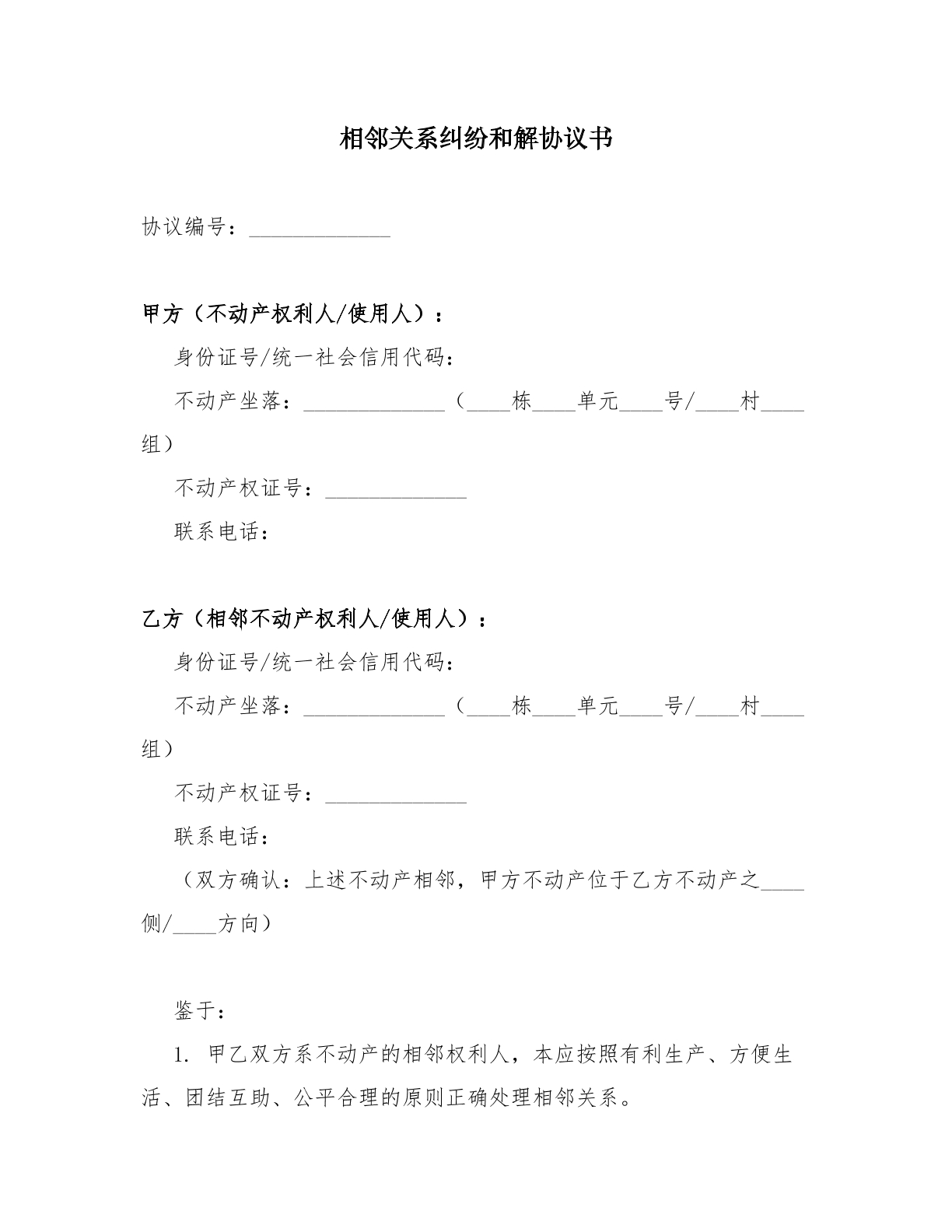 相邻关系纠纷和解协议书

协议编号：____

甲方（不动产权利人/使用人）：

身份证号/统一社会信用代码：

不动产坐落：____（____栋____单元____号/____村____组）

不动产权证号：____

联系电话：

乙方（相邻不动产权利人/使用人）：

身份证号/统一社会信用代码：

不动产坐落：____（____栋____单元____号/____村____组）

不动产权证号：____

联系电话：

（双方确认：上述不动产相邻，甲方不动产位于乙方不动产之____侧/____方向）

鉴于：

1.甲乙双方系不动产的相邻权利人，本应按照有利生产、方便生活、团结互助、公平合理的原则正确处理相邻关系。